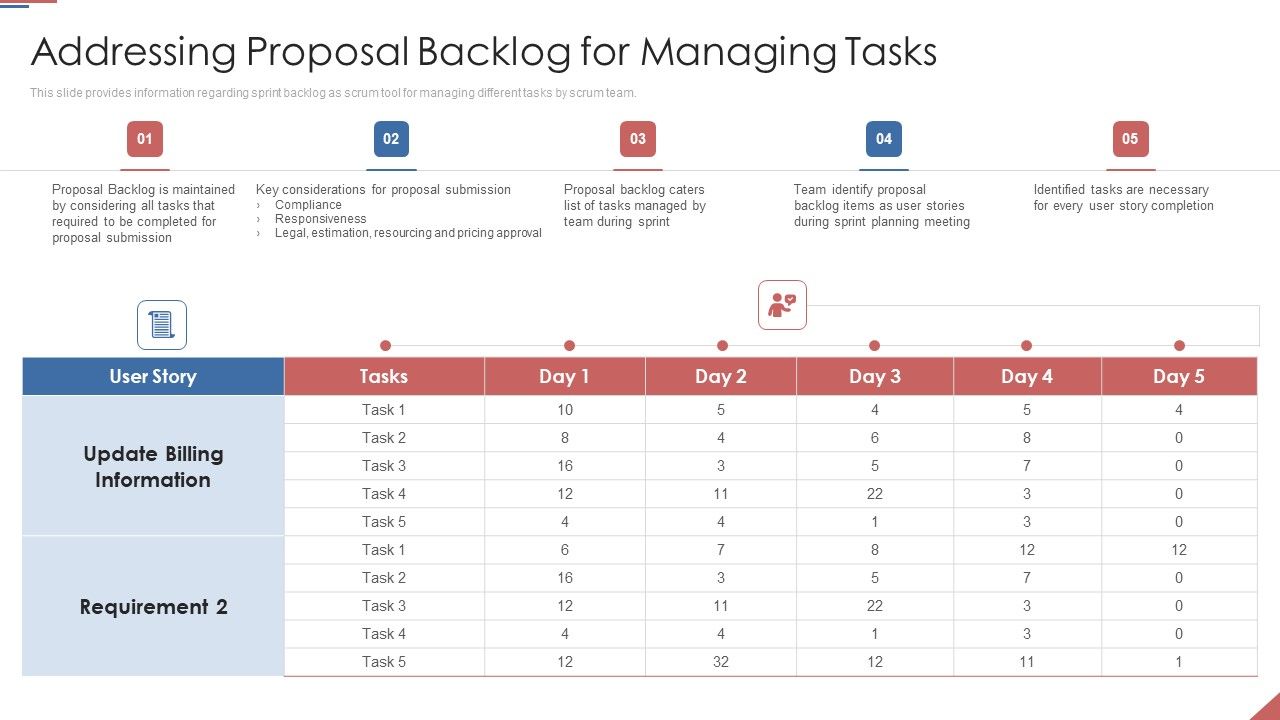 Addressing Proposal Backlog for Managing Tasks

This slide provides information regarding sprint backlog as scrum tool for managing different tasks by scrum team.

01

Proposal Backlog is maintained by considering all tasks that required to be completed for proposal submission

02

Key considerations for proposal submission
› Compliance
› Responsiveness
› Legal, estimation, resourcing and pricing approval

03

Proposal backlog caters list of tasks managed by team during sprint

04

Team identify proposal backlog items as user stories during sprint planning meeting

05

Identified tasks are necessary for every user story completion

| User Story | Tasks | Day 1 | Day 2 | Day 3 | Day 4 | Day 5 |
|---|---|---|---|---|---|---|
| Update Billing Information | Task 1 | 10 | 5 | 4 | 5 | 4 |
| | Task 2 | 8 | 4 | 6 | 8 | 0 |
| | Task 3 | 16 | 3 | 5 | 7 | 0 |
| | Task 4 | 12 | 11 | 22 | 3 | 0 |
| | Task 5 | 4 | 4 | 1 | 3 | 0 |
| Requirement 2 | Task 1 | 6 | 7 | 8 | 12 | 12 |
| | Task 2 | 16 | 3 | 5 | 7 | 0 |
| | Task 3 | 12 | 11 | 22 | 3 | 0 |
| | Task 4 | 4 | 4 | 1 | 3 | 0 |
| | Task 5 | 12 | 32 | 12 | 11 | 1 |